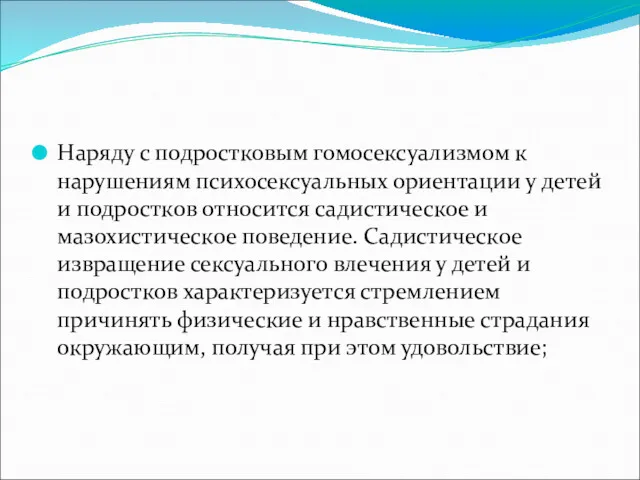 Наряду с подростковым гомосексуализмом к нарушениям психосексуальных ориентации у детей и подростков относится садистическое и мазохистическое поведение. Садистическое извращение сексуального влечения у детей и подростков характеризуется стремлением причинять физические и нравственные страдания окружающим, получая при этом удовольствие;